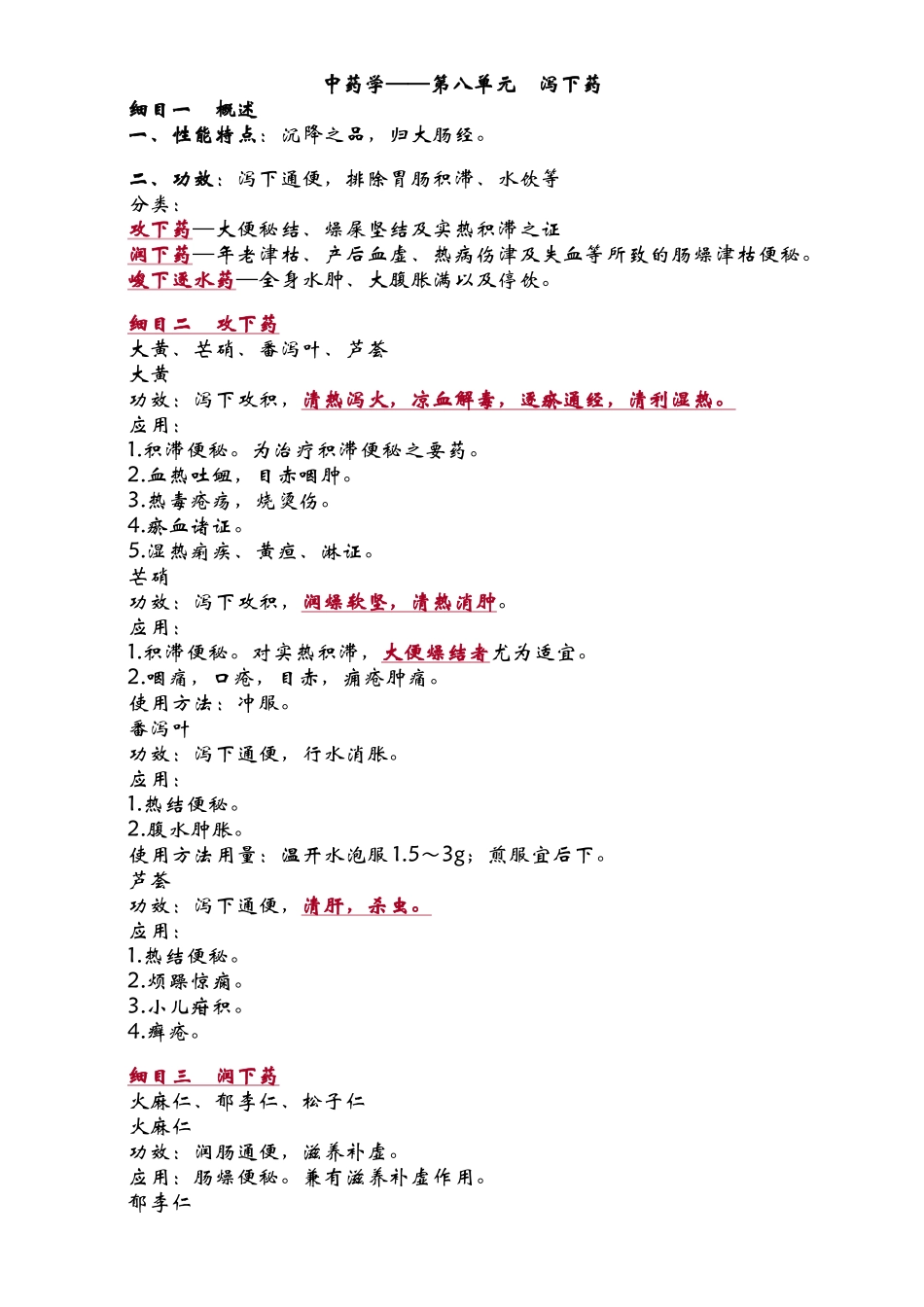 中药学——第八单元　泻下药

细目一　概述
一、性能特点：沉降之品，归大肠经。

二、功效：泻下通便，排除胃肠积滞、水饮等
分类：
攻下药—大便秘结、燥屎坚结及实热积滞之证
润下药—年老津枯、产后血虚、热病伤津及失血等所致的肠燥津枯便秘。
峻下逐水药—全身水肿、大腹胀满以及停饮。

细目二　攻下药
大黄、芒硝、番泻叶、芦荟
大黄
功效：泻下攻积，清热泻火，凉血解毒，逐瘀通经，清利湿热。
应用：
1.积滞便秘。为治疗积滞便秘之要药。
2.血热吐衄，目赤咽肿。
3.热毒疮疡，烧烫伤。
4.瘀血诸证。
5.湿热痢疾、黄疸、淋证。
芒硝
功效：泻下攻积，润燥软坚，清热消肿。
应用：
1.积滞便秘。对实热积滞，大便燥结者尤为适宜。
2.咽痛，口疮，目赤，痈疮肿痛。
使用方法：冲服。
番泻叶
功效：泻下通便，行水消胀。
应用：
1.热结便秘。
2.腹水肿胀。
使用方法用量：温开水泡服1.5～3g；煎服宜后下。
芦荟
功效：泻下通便，清肝，杀虫。
应用：
1.热结便秘。
2.烦躁惊痫。
3.小儿疳积。
4.癣疮。

细目三　润下药
火麻仁、郁李仁、松子仁
火麻仁
功效：润肠通便，滋养补虚。
应用：肠燥便秘。兼有滋养补虚作用。
郁李仁